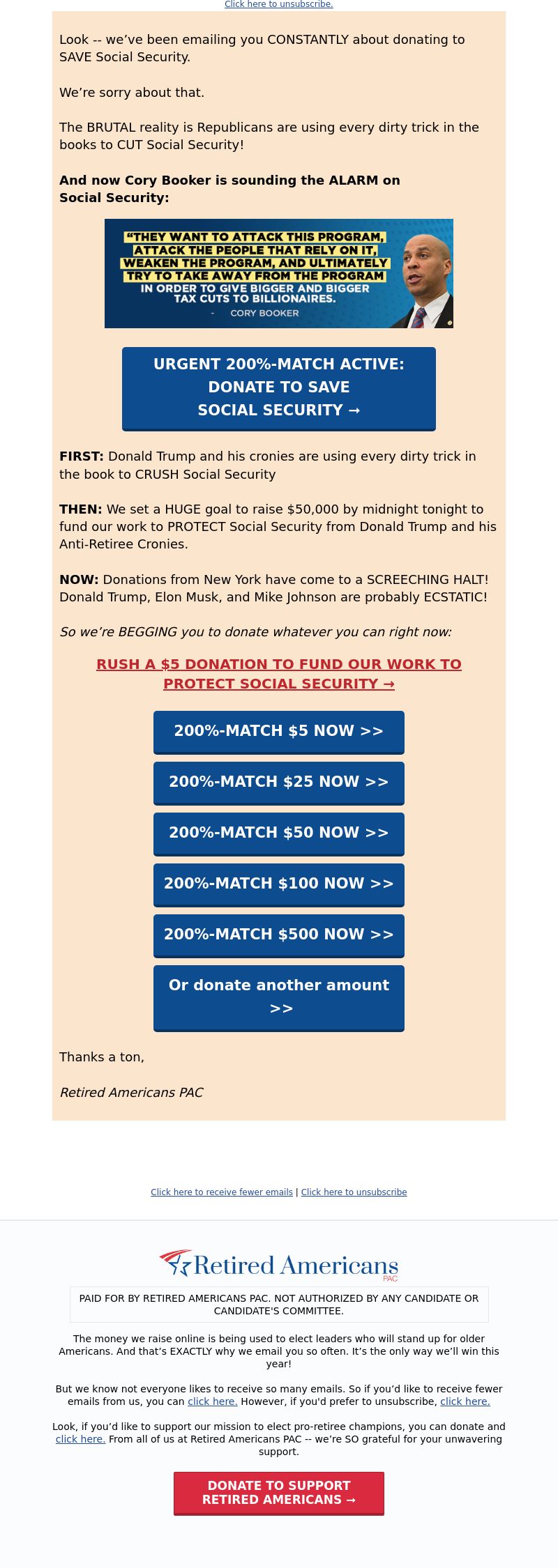 Click here to unsubscribe.

Look -- we've been emailing you CONSTANTLY about donating to SAVE Social Security.

We're sorry about that.

The BRUTAL reality is Republicans are using every dirty trick in the books to CUT Social Security!

And now Cory Booker is sounding the ALARM on Social Security:

"THEY WANT TO ATTACK THIS PROGRAM, ATTACK THE PEOPLE THAT RELY ON IT, WEAKEN THE PROGRAM, AND ULTIMATELY TRY TO TAKE AWAY FROM THE PROGRAM IN ORDER TO GIVE BIGGER AND BIGGER TAX CUTS TO BILLIONAIRES.

- CORY BOOKER

URGENT 200%-MATCH ACTIVE: DONATE TO SAVE SOCIAL SECURITY →

FIRST: Donald Trump and his cronies are using every dirty trick in the book to CRUSH Social Security

THEN: We set a HUGE goal to raise $50,000 by midnight tonight to fund our work to PROTECT Social Security from Donald Trump and his Anti-Retiree Cronies.

NOW: Donations from New York have come to a SCREECHING HALT! Donald Trump, Elon Musk, and Mike Johnson are probably ECSTATIC!

So we're BEGGING you to donate whatever you can right now:

RUSH A $5 DONATION TO FUND OUR WORK TO PROTECT SOCIAL SECURITY →

200%-MATCH $5 NOW >>

200%-MATCH $25 NOW >>

200%-MATCH $50 NOW >>

200%-MATCH $100 NOW >>

200%-MATCH $500 NOW >>

Or donate another amount >>

Thanks a ton,

Retired Americans PAC

Click here to receive fewer emails | Click here to unsubscribe

Retired Americans PAC

PAID FOR BY RETIRED AMERICANS PAC. NOT AUTHORIZED BY ANY CANDIDATE OR CANDIDATE'S COMMITTEE.

The money we raise online is being used to elect leaders who will stand up for older Americans. And that's EXACTLY why we email you so often. It's the only way we'll win this year!

But we know not everyone likes to receive so many emails. So if you'd like to receive fewer emails from us, you can click here. However, if you'd prefer to unsubscribe, click here.

Look, if you'd like to support our mission to elect pro-retiree champions, you can donate and click here. From all of us at Retired Americans PAC -- we're SO grateful for your unwavering support.

DONATE TO SUPPORT RETIRED AMERICANS →